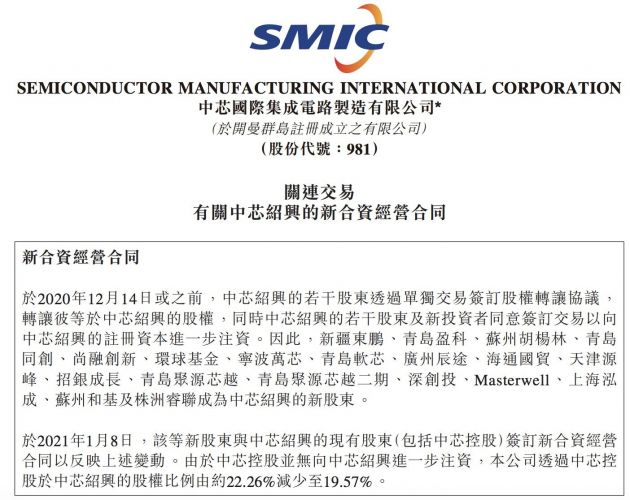 SMIC

SEMICONDUCTOR MANUFACTURING INTERNATIONAL CORPORATION
中芯國際集成電路製造有限公司*
(於開曼群島註冊成立之有限公司)
(股份代號：981)

關連交易
有關中芯紹興的新合資經營合同

新合資經營合同

於2020年12月14日或之前，中芯紹興的若干股東透過單獨交易簽訂股權轉讓協議，轉讓彼等於中芯紹興的股權，同時中芯紹興的若干股東及新投資者同意簽訂交易以向中芯紹興的註冊資本進一步注資。因此，新疆東鵬、青島盈科、蘇州胡楊林、青島同創、尚融創新、環球基金、寧波萬芯、青島軟芯、廣州辰途、海通國貿、天津源峰、招銀成長、青島聚源芯越、青島聚源芯越二期、深創投、Masterwell、上海泓成、蘇州和基及株洲睿聯成為中芯紹興的新股東。

於2021年1月8日，該等新股東與中芯紹興的現有股東(包括中芯控股)簽訂新合資經營合同以反映上述變動。由於中芯控股並無向中芯紹興進一步注資，本公司透過中芯控股於中芯紹興的股權比例由約22.26%減少至19.57%。